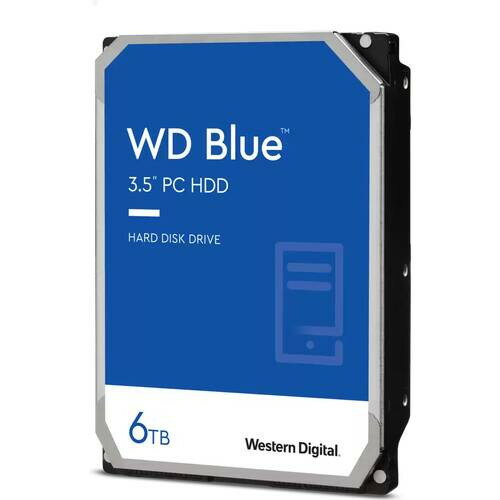 WD Blue™
3.5" PC HDD

HARD DISK DRIVE

6TB

Western Digital.